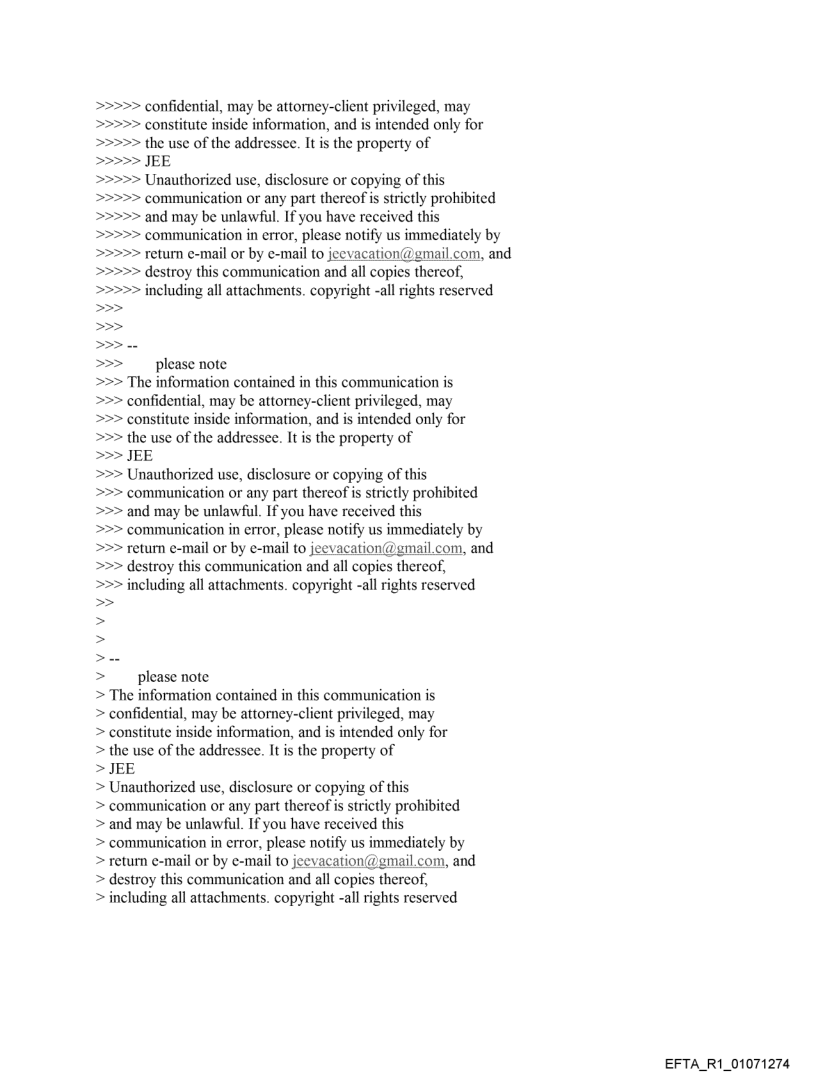 >>>>> confidential, may be attorney-client privileged, may
>>>>> constitute inside information, and is intended only for
>>>>> the use of the addressee. It is the property of
>>>>> JEE
>>>>> Unauthorized use, disclosure or copying of this
>>>>> communication or any part thereof is strictly prohibited
>>>>> and may be unlawful. If you have received this
>>>>> communication in error, please notify us immediately by
>>>>> return e-mail or by e-mail to jeevacation@gmail.com, and
>>>>> destroy this communication and all copies thereof,
>>>>> including all attachments. copyright -all rights reserved
>>>
>>>
>>> --
>>> please note
>>> The information contained in this communication is
>>> confidential, may be attorney-client privileged, may
>>> constitute inside information, and is intended only for
>>> the use of the addressee. It is the property of
>>> JEE
>>> Unauthorized use, disclosure or copying of this
>>> communication or any part thereof is strictly prohibited
>>> and may be unlawful. If you have received this
>>> communication in error, please notify us immediately by
>>> return e-mail or by e-mail to jeevacation@gmail.com, and
>>> destroy this communication and all copies thereof,
>>> including all attachments. copyright -all rights reserved
>>
>
>
> --
> please note
> The information contained in this communication is
> confidential, may be attorney-client privileged, may
> constitute inside information, and is intended only for
> the use of the addressee. It is the property of
> JEE
> Unauthorized use, disclosure or copying of this
> communication or any part thereof is strictly prohibited
> and may be unlawful. If you have received this
> communication in error, please notify us immediately by
> return e-mail or by e-mail to jeevacation@gmail.com, and
> destroy this communication and all copies thereof,
> including all attachments. copyright -all rights reserved

EFTA_R1_01071274